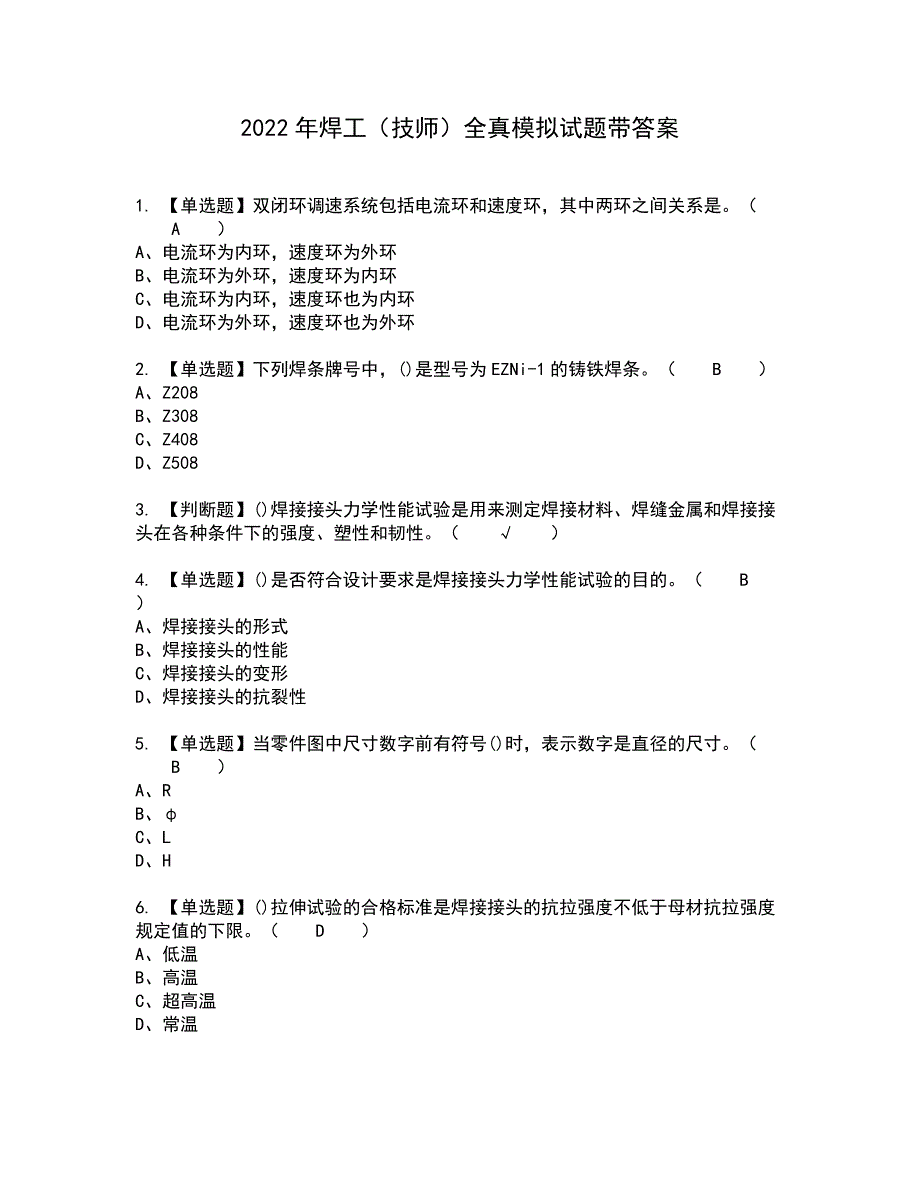 2022年焊工（技师）全真模拟试题带答案

1. 【单选题】双闭环调速系统包括电流环和速度环，其中两环之间关系是。（ A ）
A、电流环为内环，速度环为外环
B、电流环为外环，速度环为内环
C、电流环为内环，速度环也为内环
D、电流环为外环，速度环也为外环

2. 【单选题】下列焊条牌号中，()是型号为EZNi-1的铸铁焊条。（ B ）
A、Z208
B、Z308
C、Z408
D、Z508

3. 【判断题】()焊接接头力学性能试验是用来测定焊接材料、焊缝金属和焊接接头在各种条件下的强度、塑性和韧性。（ √ ）

4. 【单选题】()是否符合设计要求是焊接接头力学性能试验的目的。（ B ）
A、焊接接头的形式
B、焊接接头的性能
C、焊接接头的变形
D、焊接接头的抗裂性

5. 【单选题】当零件图中尺寸数字前有符号()时，表示数字是直径的尺寸。（ B ）
A、R
B、φ
C、L
D、H

6. 【单选题】()拉伸试验的合格标准是焊接接头的抗拉强度不低于母材抗拉强度规定值的下限。（ D ）
A、低温
B、高温
C、超高温
D、常温